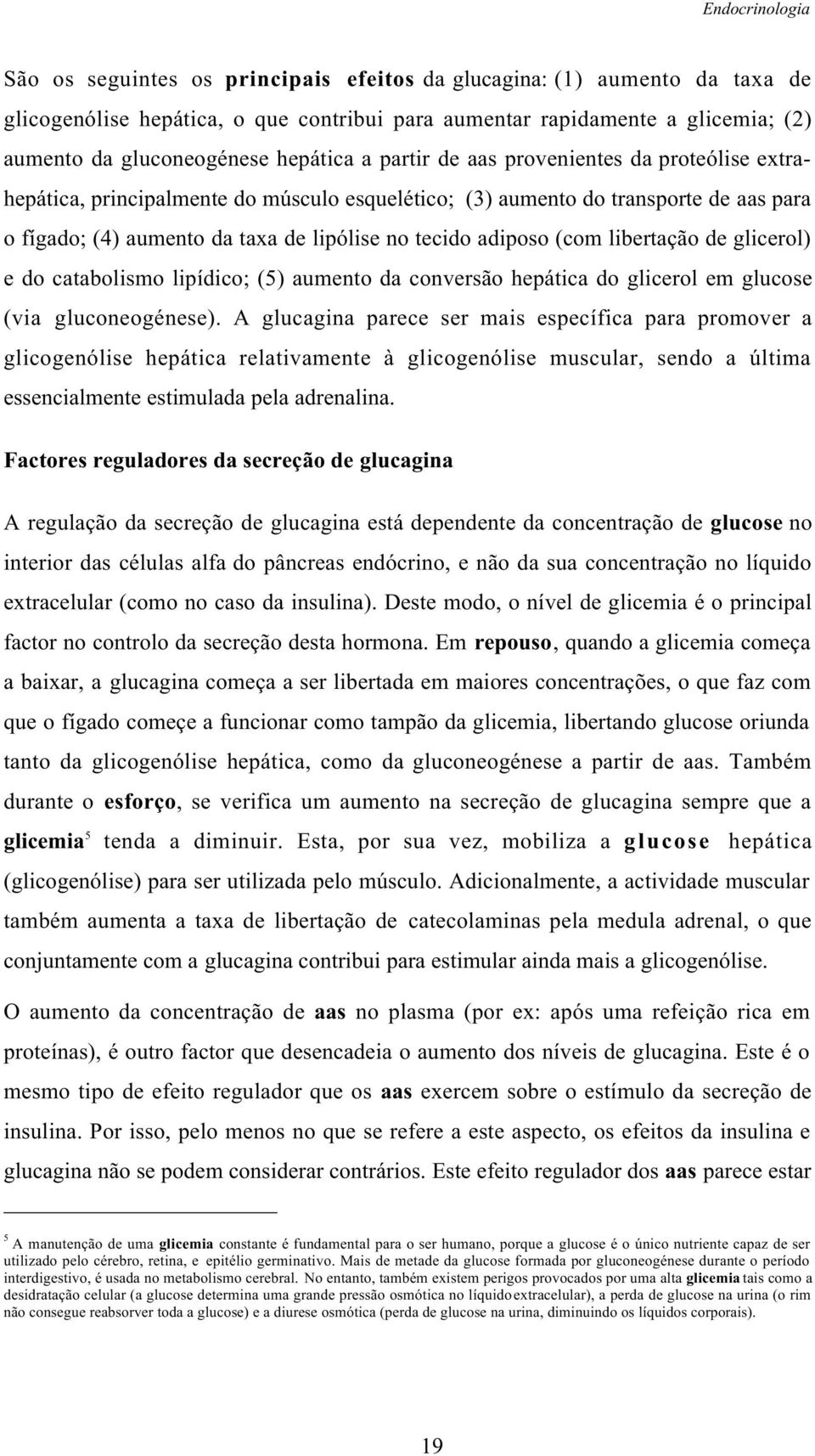 Endocrinologia

São os seguintes os principais efeitos da glucagina: (1) aumento da taxa de glicogenólise hepática, o que contribui para aumentar rapidamente a glicemia; (2) aumento da gluconeogénese hepática a partir de aas provenientes da proteólise extrahepática, principalmente do músculo esquelético; (3) aumento do transporte de aas para o fígado; (4) aumento da taxa de lipólise no tecido adiposo (com libertação de glicerol) e do catabolismo lipídico; (5) aumento da conversão hepática do glicerol em glucose (via gluconeogénese). A glucagina parece ser mais específica para promover a glicogenólise hepática relativamente à glicogenólise muscular, sendo a última essencialmente estimulada pela adrenalina.

Factores reguladores da secreção de glucagina

A regulação da secreção de glucagina está dependente da concentração de glucose no interior das células alfa do pâncreas endócrino, e não da sua concentração no líquido extracelular (como no caso da insulina). Deste modo, o nível de glicemia é o principal factor no controlo da secreção desta hormona. Em repouso, quando a glicemia começa a baixar, a glucagina começa a ser libertada em maiores concentrações, o que faz com que o fígado começe a funcionar como tampão da glicemia, libertando glucose oriunda tanto da glicogenólise hepática, como da gluconeogénese a partir de aas. Também durante o esforço, se verifica um aumento na secreção de glucagina sempre que a glicemia$^5$ tenda a diminuir. Esta, por sua vez, mobiliza a glucose hepática (glicogenólise) para ser utilizada pelo músculo. Adicionalmente, a actividade muscular também aumenta a taxa de libertação de catecolaminas pela medula adrenal, o que conjuntamente com a glucagina contribui para estimular ainda mais a glicogenólise.

O aumento da concentração de aas no plasma (por ex: após uma refeição rica em proteínas), é outro factor que desencadeia o aumento dos níveis de glucagina. Este é o mesmo tipo de efeito regulador que os aas exercem sobre o estímulo da secreção de insulina. Por isso, pelo menos no que se refere a este aspecto, os efeitos da insulina e glucagina não se podem considerar contrários. Este efeito regulador dos aas parece estar

$^5$ A manutenção de uma glicemia constante é fundamental para o ser humano, porque a glucose é o único nutriente capaz de ser utilizado pelo cérebro, retina, e epitélio germinativo. Mais de metade da glucose formada por gluconeogénese durante o período interdigestivo, é usada no metabolismo cerebral. No entanto, também existem perigos provocados por uma alta glicemia tais como a desidratação celular (a glucose determina uma grande pressão osmótica no líquido extracelular), a perda de glucose na urina (o rim não consegue reabsorver toda a glucose) e a diurese osmótica (perda de glucose na urina, diminuindo os líquidos corporais).

19